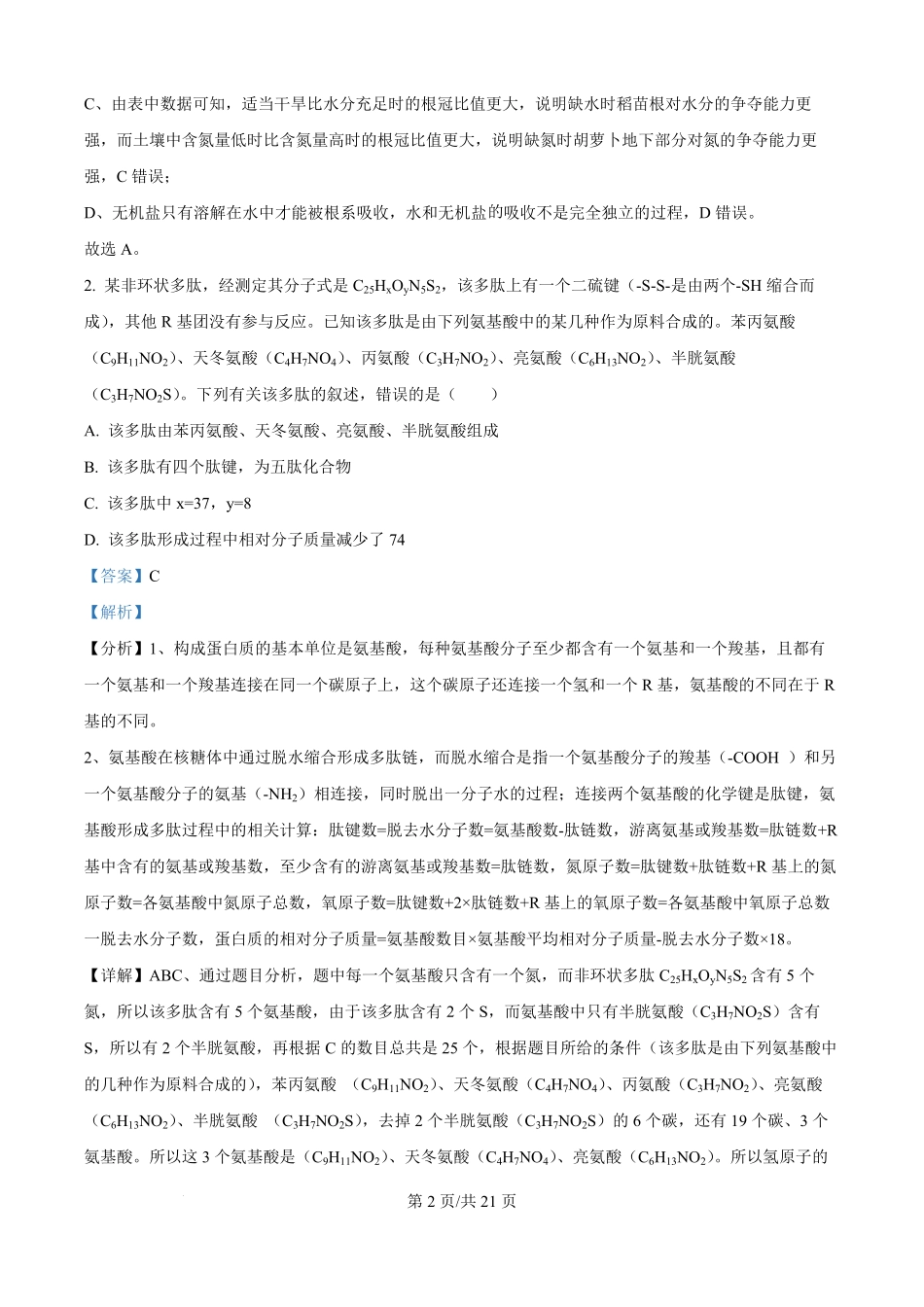 C、由表中数据可知，适当干旱比水分充足时的根冠比值更大，说明缺水时稻苗根对水分的争夺能力更强，而土壤中含氮量低时比含氮量高时的根冠比值更大，说明缺氮时胡萝卜地下部分对氮的争夺能力更强，C 错误；

D、无机盐只有溶解在水中才能被根系吸收，水和无机盐的吸收不是完全独立的过程，D 错误。

故选 A。

2. 某非环状多肽，经测定其分子式是 $C_{25}H_xO_yN_5S_2$，该多肽上有一个二硫键（-S-S-是由两个-SH 缩合而成），其他 R 基团没有参与反应。已知该多肽是由下列氨基酸中的某几种作为原料合成的。苯丙氨酸（$C_9H_{11}NO_2$）、天冬氨酸（$C_4H_7NO_4$）、丙氨酸（$C_3H_7NO_2$）、亮氨酸（$C_6H_{13}NO_2$）、半胱氨酸（$C_3H_7NO_2S$）。下列有关该多肽的叙述，错误的是（　　）

A. 该多肽由苯丙氨酸、天冬氨酸、亮氨酸、半胱氨酸组成

B. 该多肽有四个肽键，为五肽化合物

C. 该多肽中 x=37，y=8

D. 该多肽形成过程中相对分子质量减少了 74

【答案】C

【解析】

【分析】1、构成蛋白质的基本单位是氨基酸，每种氨基酸分子至少都含有一个氨基和一个羧基，且都有一个氨基和一个羧基连接在同一个碳原子上，这个碳原子还连接一个氢和一个 R 基，氨基酸的不同在于 R 基的不同。

2、氨基酸在核糖体中通过脱水缩合形成多肽链，而脱水缩合是指一个氨基酸分子的羧基（-COOH ）和另一个氨基酸分子的氨基（$-NH_2$）相连接，同时脱出一分子水的过程；连接两个氨基酸的化学键是肽键，氨基酸形成多肽过程中的相关计算：肽键数=脱去水分子数=氨基酸数-肽链数，游离氨基或羧基数=肽链数+R 基中含有的氨基或羧基数，至少含有的游离氨基或羧基数=肽链数，氮原子数=肽键数+肽链数+R 基上的氮原子数=各氨基酸中氮原子总数，氧原子数=肽键数+2×肽链数+R 基上的氧原子数=各氨基酸中氧原子总数一脱去水分子数，蛋白质的相对分子质量=氨基酸数目×氨基酸平均相对分子质量-脱去水分子数×18。

【详解】ABC、通过题目分析，题中每一个氨基酸只含有一个氮，而非环状多肽 $C_{25}H_xO_yN_5S_2$ 含有 5 个氮，所以该多肽含有 5 个氨基酸，由于该多肽含有 2 个 S，而氨基酸中只有半胱氨酸（$C_3H_7NO_2S$）含有 S，所以有 2 个半胱氨酸，再根据 C 的数目总共是 25 个，根据题目所给的条件（该多肽是由下列氨基酸中的几种作为原料合成的），苯丙氨酸 （$C_9H_{11}NO_2$）、天冬氨酸（$C_4H_7NO_4$）、丙氨酸（$C_3H_7NO_2$）、亮氨酸（$C_6H_{13}NO_2$）、半胱氨酸 （$C_3H_7NO_2S$），去掉 2 个半胱氨酸（$C_3H_7NO_2S$）的 6 个碳，还有 19 个碳、3 个氨基酸。所以这 3 个氨基酸是（$C_9H_{11}NO_2$）、天冬氨酸（$C_4H_7NO_4$）、亮氨酸（$C_6H_{13}NO_2$）。所以氢原子的

第 2 页/共 21 页